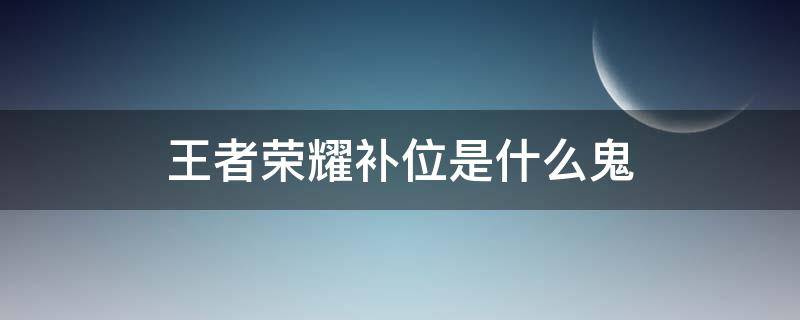 王者荣耀补位是什么鬼